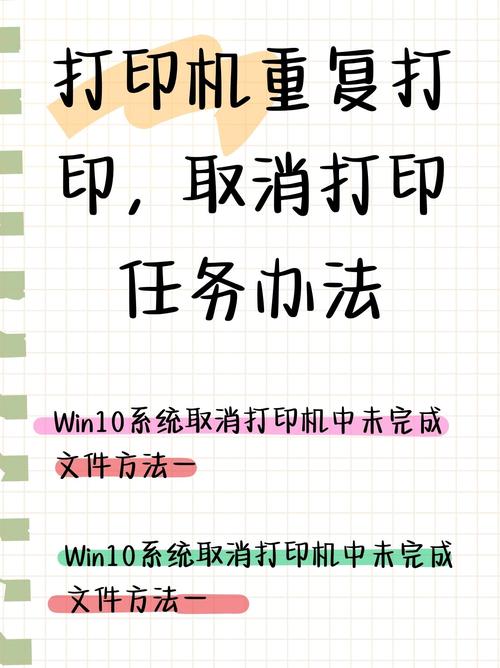 打印机重复打印，取消打印任务办法

Win10系统取消打印机中未完成文件方法一

Win10系统取消打印机中未完成文件方法一